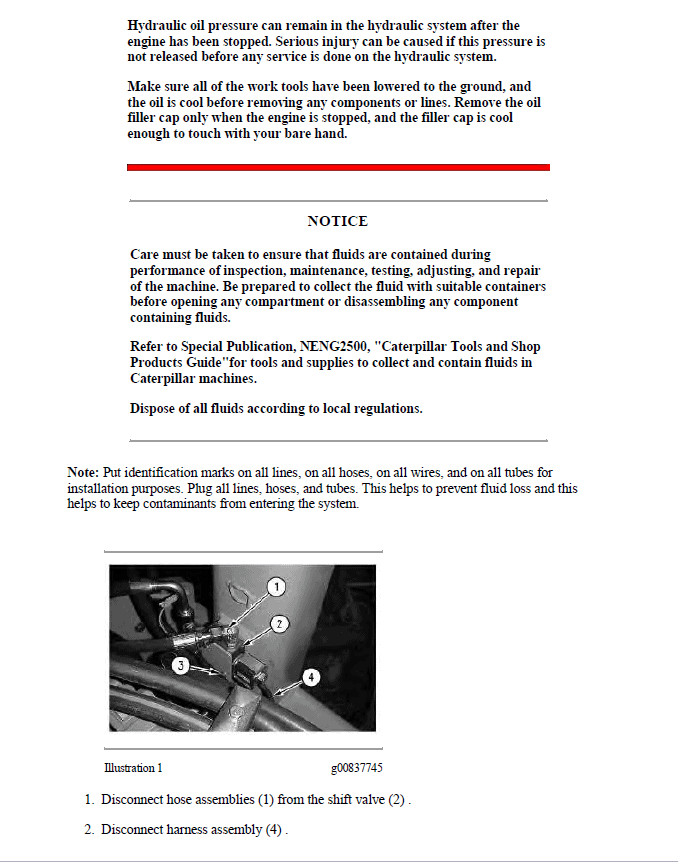 Hydraulic oil pressure can remain in the hydraulic system after the engine has been stopped. Serious injury can be caused if this pressure is not released before any service is done on the hydraulic system.

Make sure all of the work tools have been lowered to the ground, and the oil is cool before removing any components or lines. Remove the oil filler cap only when the engine is stopped, and the filler cap is cool enough to touch with your bare hand.

NOTICE

Care must be taken to ensure that fluids are contained during performance of inspection, maintenance, testing, adjusting, and repair of the machine. Be prepared to collect the fluid with suitable containers before opening any compartment or disassembling any component containing fluids.

Refer to Special Publication, NENG2500, "Caterpillar Tools and Shop Products Guide"for tools and supplies to collect and contain fluids in Caterpillar machines.

Dispose of all fluids according to local regulations.

Note: Put identification marks on all lines, on all hoses, on all wires, and on all tubes for installation purposes. Plug all lines, hoses, and tubes. This helps to prevent fluid loss and this helps to keep contaminants from entering the system.

1

2

3

4

Illustration 1 g00837745

1. Disconnect hose assemblies (1) from the shift valve (2) .

2. Disconnect harness assembly (4) .